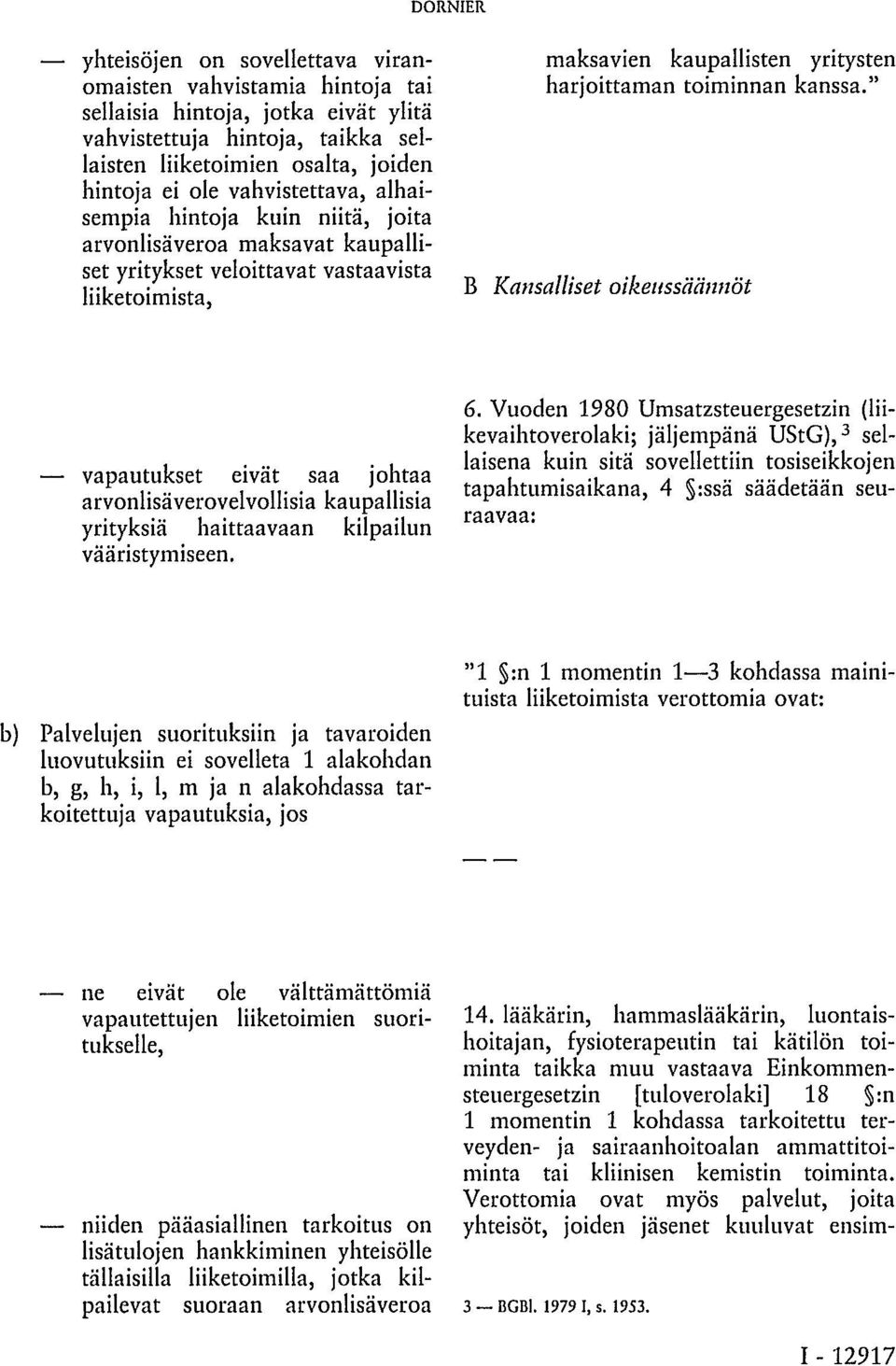 DORNIER

— yhteisöjen on sovellettava viranomaisten vahvistamia hintoja tai sellaisia hintoja, jotka eivät ylitä vahvistettuja hintoja, taikka sellaisten liiketoimien osalta, joiden hintoja ei ole vahvistettava, alhaisempia hintoja kuin niitä, joita arvonlisäveroa maksavat kaupalliset yritykset veloittavat vastaavista liiketoimista,

— vapautukset eivät saa johtaa arvonlisäverovelvollisia kaupallisia yrityksiä haittaavaan kilpailun vääristymiseen.

b) Palvelujen suorituksiin ja tavaroiden luovutuksiin ei sovelleta 1 alakohdan b, g, h, i, l, m ja n alakohdassa tarkoitettuja vapautuksia, jos

— ne eivät ole välttämättömiä vapautettujen liiketoimien suoritukselle,

— niiden pääasiallinen tarkoitus on lisätulojen hankkiminen yhteisölle tällaisilla liiketoimilla, jotka kilpailevat suoraan arvonlisäveroa maksavien kaupallisten yritysten harjoittaman toiminnan kanssa."

B Kansalliset oikeussäännöt

6. Vuoden 1980 Umsatzsteuergesetzin (liikevaihtoverolaki; jäljempänä UStG), $^3$ sellaisena kuin sitä sovellettiin tosiseikkojen tapahtumisaikana, 4 §:ssä säädetään seuraavaa:

"1 §:n 1 momentin 1—3 kohdassa mainituista liiketoimista verottomia ovat:

— —

14. lääkärin, hammaslääkärin, luontaishoitajan, fysioterapeutin tai kätilön toiminta taikka muu vastaava Einkommensteuergesetzin [tuloverolaki] 18 §:n 1 momentin 1 kohdassa tarkoitettu terveyden- ja sairaanhoitoalan ammattitoiminta tai kliinisen kemistin toiminta. Verottomia ovat myös palvelut, joita yhteisöt, joiden jäsenet kuuluvat ensim-

3 — BGBl. 1979 I, s. 1953.

I - 12917